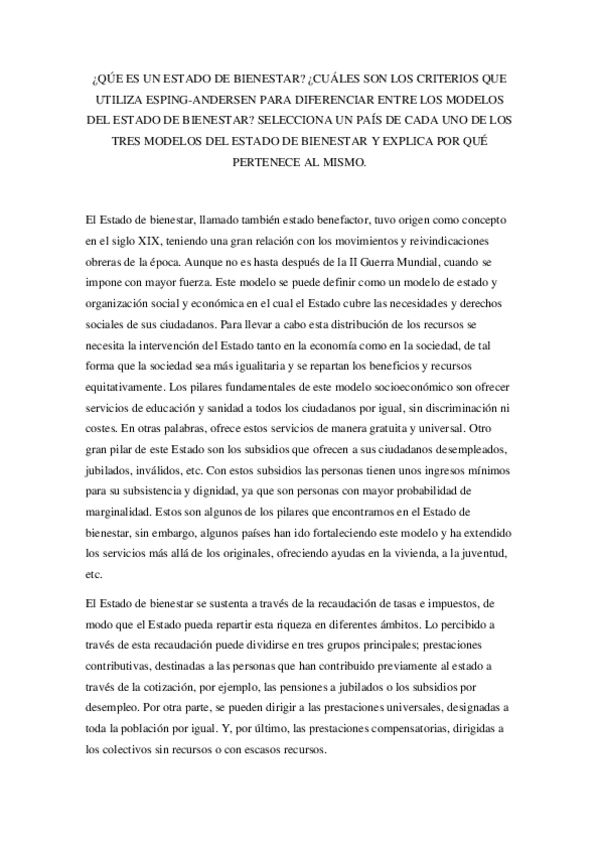 ¿QÚE ES UN ESTADO DE BIENESTAR? ¿CUÁLES SON LOS CRITERIOS QUE UTILIZA ESPING-ANDERSEN PARA DIFERENCIAR ENTRE LOS MODELOS DEL ESTADO DE BIENESTAR? SELECCIONA UN PAÍS DE CADA UNO DE LOS TRES MODELOS DEL ESTADO DE BIENESTAR Y EXPLICA POR QUÉ PERTENECE AL MISMO.

El Estado de bienestar, llamado también estado benefactor, tuvo origen como concepto en el siglo XIX, teniendo una gran relación con los movimientos y reivindicaciones obreras de la época. Aunque no es hasta después de la II Guerra Mundial, cuando se impone con mayor fuerza. Este modelo se puede definir como un modelo de estado y organización social y económica en el cual el Estado cubre las necesidades y derechos sociales de sus ciudadanos. Para llevar a cabo esta distribución de los recursos se necesita la intervención del Estado tanto en la economía como en la sociedad, de tal forma que la sociedad sea más igualitaria y se repartan los beneficios y recursos equitativamente. Los pilares fundamentales de este modelo socioeconómico son ofrecer servicios de educación y sanidad a todos los ciudadanos por igual, sin discriminación ni costes. En otras palabras, ofrece estos servicios de manera gratuita y universal. Otro gran pilar de este Estado son los subsidios que ofrecen a sus ciudadanos desempleados, jubilados, inválidos, etc. Con estos subsidios las personas tienen unos ingresos mínimos para su subsistencia y dignidad, ya que son personas con mayor probabilidad de marginalidad. Estos son algunos de los pilares que encontramos en el Estado de bienestar, sin embargo, algunos países han ido fortaleciendo este modelo y ha extendido los servicios más allá de los originales, ofreciendo ayudas en la vivienda, a la juventud, etc.

El Estado de bienestar se sustenta a través de la recaudación de tasas e impuestos, de modo que el Estado pueda repartir esta riqueza en diferentes ámbitos. Lo percibido a través de esta recaudación puede dividirse en tres grupos principales; prestaciones contributivas, destinadas a las personas que han contribuido previamente al estado a través de la cotización, por ejemplo, las pensiones a jubilados o los subsidios por desempleo. Por otra parte, se pueden dirigir a las prestaciones universales, designadas a toda la población por igual. Y, por último, las prestaciones compensatorias, dirigidas a los colectivos sin recursos o con escasos recursos.